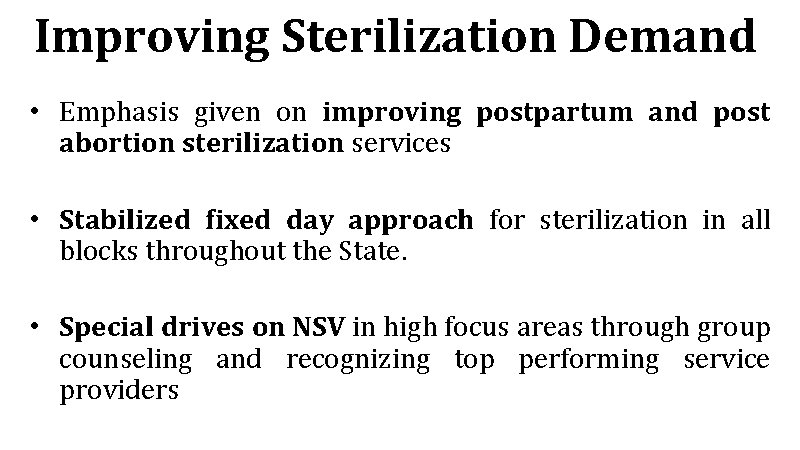 Improving Sterilization Demand

• Emphasis given on improving postpartum and post abortion sterilization services

• Stabilized fixed day approach for sterilization in all blocks throughout the State.

• Special drives on NSV in high focus areas through group counseling and recognizing top performing service providers